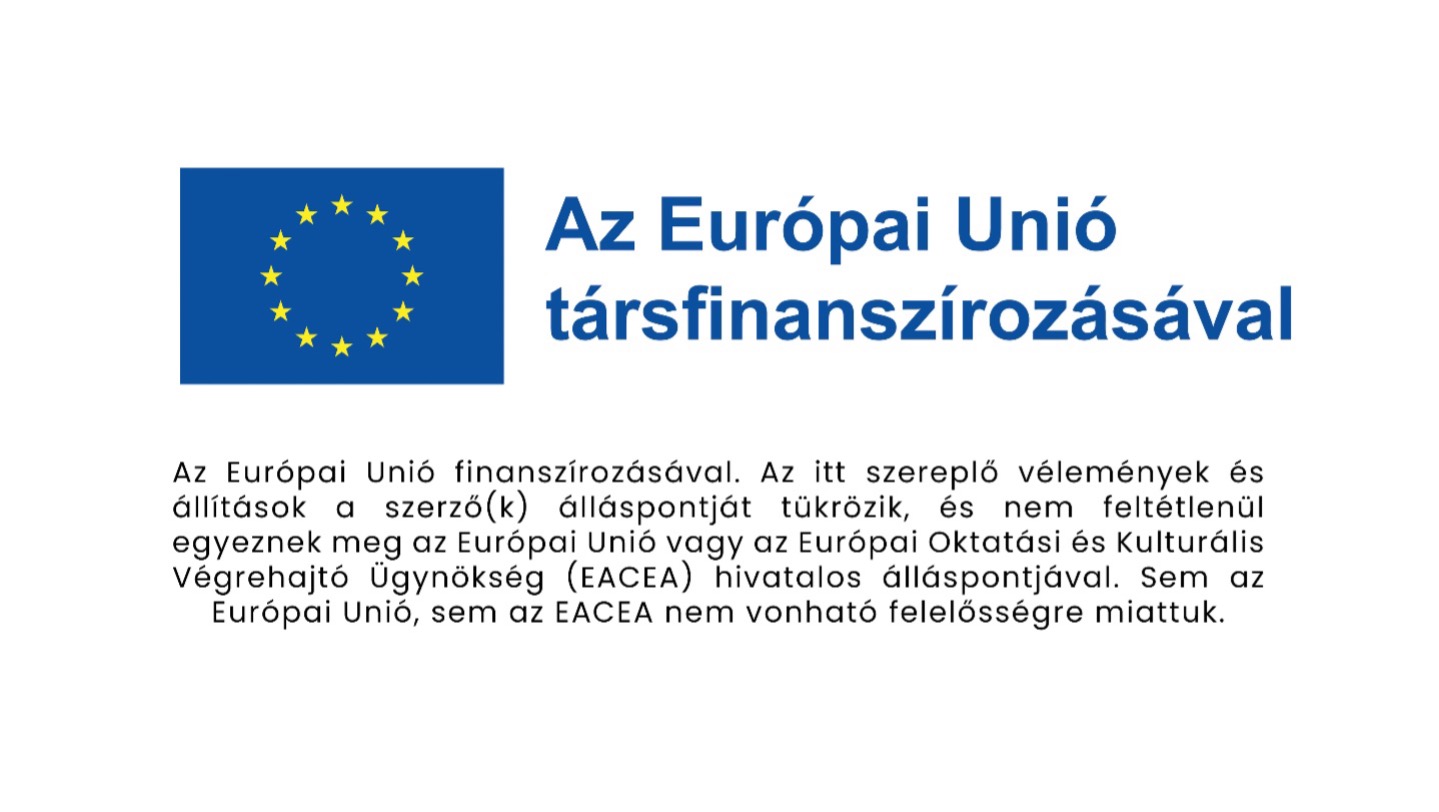 Az Európai Unió társfinanszírozásával

Az Európai Unió finanszírozásával. Az itt szereplő vélemények és állítások a szerző(k) álláspontját tükrözik, és nem feltétlenül egyeznek meg az Európai Unió vagy az Európai Oktatási és Kulturális Végrehajtó Ügynökség (EACEA) hivatalos álláspontjával. Sem az Európai Unió, sem az EACEA nem vonható felelősségre miattuk.